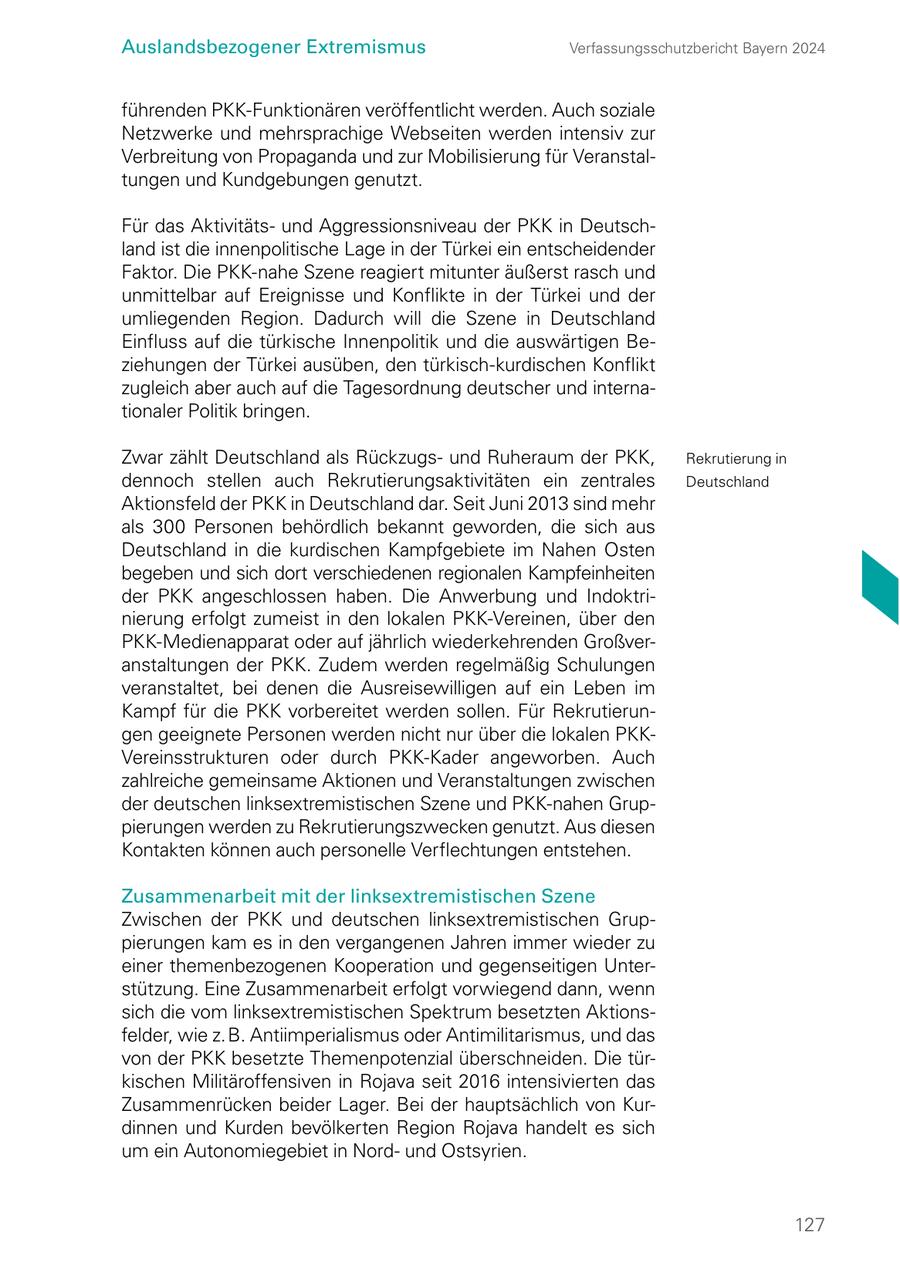 Auslandsbezogener Extremismus

Verfassungsschutzbericht Bayern 2024

führenden PKK-Funktionären veröffentlicht werden. Auch soziale Netzwerke und mehrsprachige Webseiten werden intensiv zur Verbreitung von Propaganda und zur Mobilisierung für Veranstaltungen und Kundgebungen genutzt.

Für das Aktivitäts- und Aggressionsniveau der PKK in Deutschland ist die innenpolitische Lage in der Türkei ein entscheidender Faktor. Die PKK-nahe Szene reagiert mitunter äußerst rasch und unmittelbar auf Ereignisse und Konflikte in der Türkei und der umliegenden Region. Dadurch will die Szene in Deutschland Einfluss auf die türkische Innenpolitik und die auswärtigen Beziehungen der Türkei ausüben, den türkisch-kurdischen Konflikt zugleich aber auch auf die Tagesordnung deutscher und internationaler Politik bringen.

Rekrutierung in Deutschland

Zwar zählt Deutschland als Rückzugs- und Ruheraum der PKK, dennoch stellen auch Rekrutierungsaktivitäten ein zentrales Aktionsfeld der PKK in Deutschland dar. Seit Juni 2013 sind mehr als 300 Personen behördlich bekannt geworden, die sich aus Deutschland in die kurdischen Kampfgebiete im Nahen Osten begeben und sich dort verschiedenen regionalen Kampfeinheiten der PKK angeschlossen haben. Die Anwerbung und Indoktrinierung erfolgt zumeist in den lokalen PKK-Vereinen, über den PKK-Medienapparat oder auf jährlich wiederkehrenden Großveranstaltungen der PKK. Zudem werden regelmäßig Schulungen veranstaltet, bei denen die Ausreisewilligen auf ein Leben im Kampf für die PKK vorbereitet werden sollen. Für Rekrutierungen geeignete Personen werden nicht nur über die lokalen PKK-Vereinsstrukturen oder durch PKK-Kader angeworben. Auch zahlreiche gemeinsame Aktionen und Veranstaltungen zwischen der deutschen linksextremistischen Szene und PKK-nahen Gruppierungen werden zu Rekrutierungszwecken genutzt. Aus diesen Kontakten können auch personelle Verflechtungen entstehen.

Zusammenarbeit mit der linksextremistischen Szene
Zwischen der PKK und deutschen linksextremistischen Gruppierungen kam es in den vergangenen Jahren immer wieder zu einer themenbezogenen Kooperation und gegenseitigen Unterstützung. Eine Zusammenarbeit erfolgt vorwiegend dann, wenn sich die vom linksextremistischen Spektrum besetzten Aktionsfelder, wie z. B. Antiimperialismus oder Antimilitarismus, und das von der PKK besetzte Themenpotenzial überschneiden. Die türkischen Militäroffensiven in Rojava seit 2016 intensivierten das Zusammenrücken beider Lager. Bei der hauptsächlich von Kurdinnen und Kurden bevölkerten Region Rojava handelt es sich um ein Autonomiegebiet in Nord- und Ostsyrien.

127